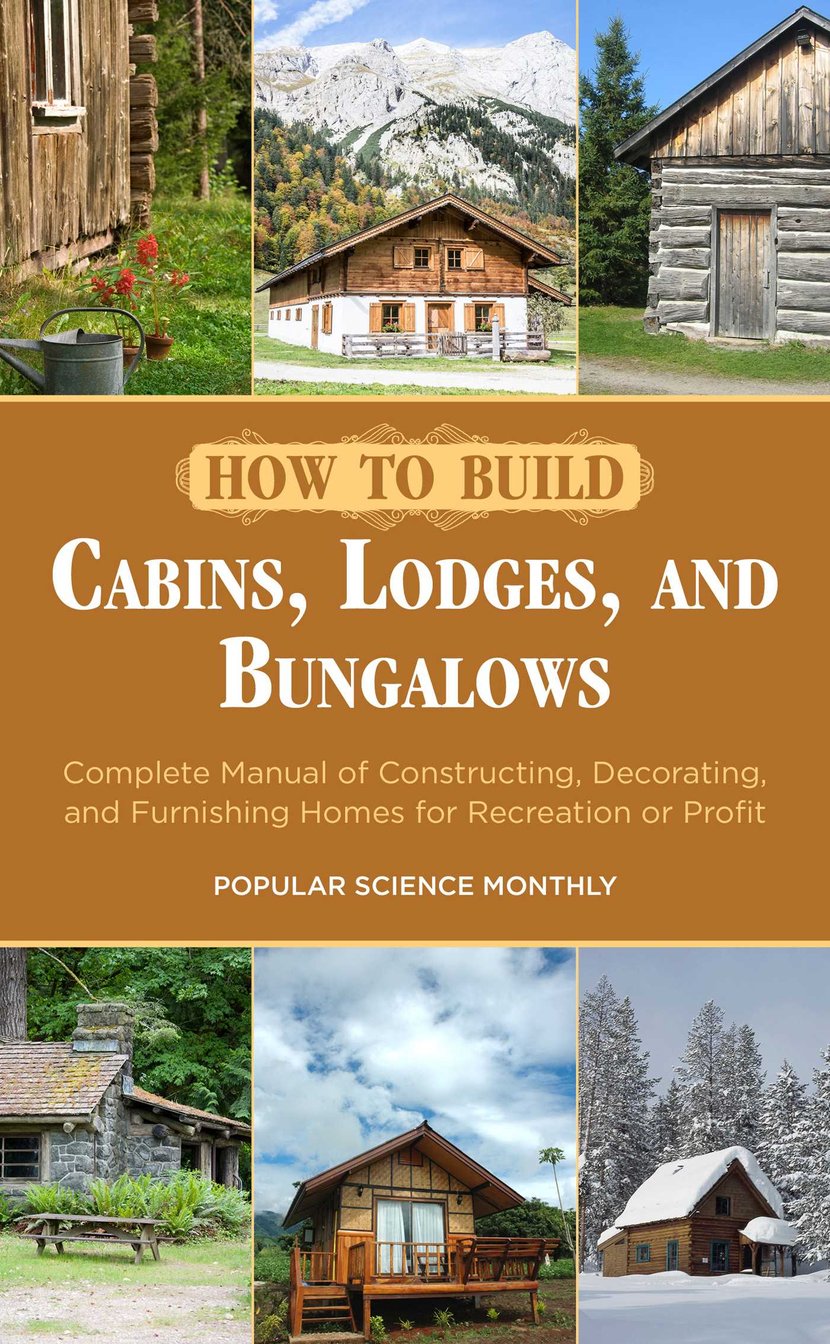 HOW TO BUILD

CABINS, LODGES, AND BUNGALOWS

Complete Manual of Constructing, Decorating, and Furnishing Homes for Recreation or Profit

POPULAR SCIENCE MONTHLY